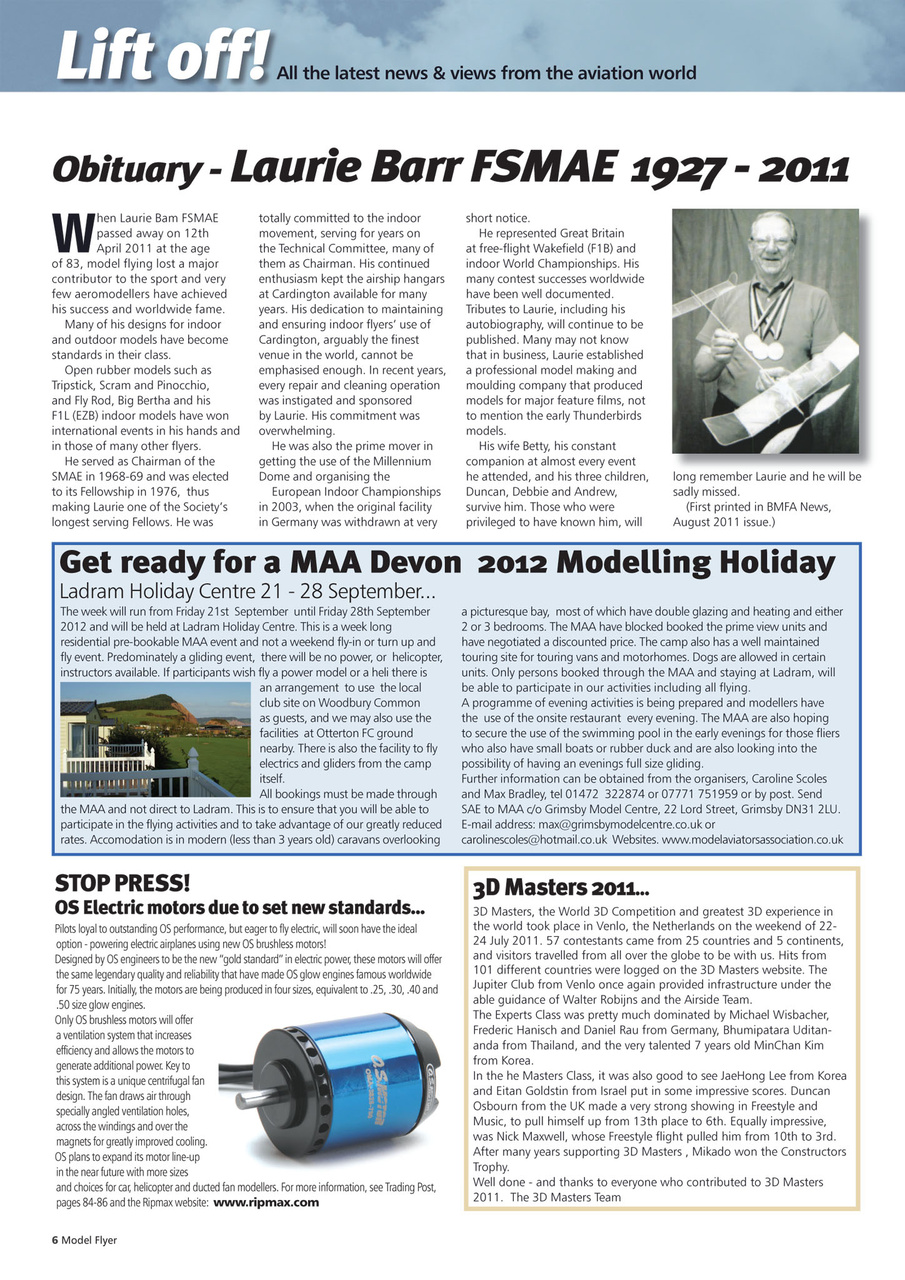 Lift off! All the latest news & views from the aviation world

Obituary - Laurie Barr FSMAE 1927 - 2011

When Laurie Bam FSMAE passed away on 12th April 2011 at the age of 83, model flying lost a major contributor to the sport and very few aeromodellers have achieved his success and worldwide fame.

Many of his designs for indoor and outdoor models have become standards in their class.

Open rubber models such as Tripstick, Scram and Pinocchio, and Fly Rod, Big Bertha and his F1L (EZB) indoor models have won international events in his hands and in those of many other flyers.

He served as Chairman of the SMAE in 1968-69 and was elected to its Fellowship in 1976, thus making Laurie one of the Society's longest serving Fellows. He was totally committed to the indoor movement, serving for years on the Technical Committee, many of them as Chairman. His continued enthusiasm kept the airship hangars at Cardington available for many years. His dedication to maintaining and ensuring indoor flyers' use of Cardington, arguably the finest venue in the world, cannot be emphasised enough. In recent years, every repair and cleaning operation was instigated and sponsored by Laurie. His commitment was overwhelming.

He was also the prime mover in getting the use of the Millennium Dome and organising the

European Indoor Championships in 2003, when the original facility in Germany was withdrawn at very short notice.

He represented Great Britain at free-flight Wakefield (F1B) and indoor World Championships. His many contest successes worldwide have been well documented. Tributes to Laurie, including his autobiography, will continue to be published. Many may not know that in business, Laurie established a professional model making and moulding company that produced models for major feature films, not to mention the early Thunderbirds models.

His wife Betty, his constant companion at almost every event he attended, and his three children, Duncan, Debbie and Andrew, survive him. Those who were privileged to have known him, will long remember Laurie and he will be sadly missed.

(First printed in BMFA News, August 2011 issue.)

Get ready for a MAA Devon 2012 Modelling Holiday

Ladram Holiday Centre 21 - 28 September...

The week will run from Friday 21st September until Friday 28th September 2012 and will be held at Ladram Holiday Centre. This is a week long residential pre-bookable MAA event and not a weekend fly-in or turn up and fly event. Predominately a gliding event, there will be no power, or helicopter, instructors available. If participants wish fly a power model or a heli there is an arrangement to use the local club site on Woodbury Common as guests, and we may also use the facilities at Otterton FC ground nearby. There is also the facility to fly electrics and gliders from the camp itself.

All bookings must be made through the MAA and not direct to Ladram. This is to ensure that you will be able to participate in the flying activities and to take advantage of our greatly reduced rates. Accomodation is in modern (less than 3 years old) caravans overlooking a picturesque bay, most of which have double glazing and heating and either 2 or 3 bedrooms. The MAA have blocked booked the prime view units and have negotiated a discounted price. The camp also has a well maintained touring site for touring vans and motorhomes. Dogs are allowed in certain units. Only persons booked through the MAA and staying at Ladram, will be able to participate in our activities including all flying.

A programme of evening activities is being prepared and modellers have the use of the onsite restaurant every evening. The MAA are also hoping to secure the use of the swimming pool in the early evenings for those fliers who also have small boats or rubber duck and are also looking into the possibility of having an evenings full size gliding.

Further information can be obtained from the organisers, Caroline Scoles and Max Bradley, tel 01472 322874 or 07771 751959 or by post. Send SAE to MAA c/o Grimsby Model Centre, 22 Lord Street, Grimsby DN31 2LU. E-mail address: max@grimsbymodelcentre.co.uk or carolinescoles@hotmail.co.uk Websites. www.modelaviatorsassociation.co.uk

STOP PRESS!

OS Electric motors due to set new standards...

Pilots loyal to outstanding OS performance, but eager to fly electric, will soon have the ideal option - powering electric airplanes using new OS brushless motors!

Designed by OS engineers to be the new "gold standard" in electric power, these motors will offer the same legendary quality and reliability that have made OS glow engines famous worldwide for 75 years. Initially, the motors are being produced in four sizes, equivalent to .25, .30, .40 and .50 size glow engines.

Only OS brushless motors will offer a ventilation system that increases efficiency and allows the motors to generate additional power. Key to this system is a unique centrifugal fan design. The fan draws air through specially angled ventilation holes, across the windings and over the magnets for greatly improved cooling.

OS plans to expand its motor line-up in the near future with more sizes and choices for car, helicopter and ducted fan modellers. For more information, see Trading Post, pages 84-86 and the Ripmax website: www.ripmax.com

3D Masters 2011...

3D Masters, the World 3D Competition and greatest 3D experience in the world took place in Venlo, the Netherlands on the weekend of 22-24 July 2011. 57 contestants came from 25 countries and 5 continents, and visitors travelled from all over the globe to be with us. Hits from 101 different countries were logged on the 3D Masters website. The Jupiter Club from Venlo once again provided infrastructure under the able guidance of Walter Robijns and the Airside Team.

The Experts Class was pretty much dominated by Michael Wisbacher, Frederic Hanisch and Daniel Rau from Germany, Bhumipatara Uditananda from Thailand, and the very talented 7 years old MinChan Kim from Korea.

In the he Masters Class, it was also good to see JaeHong Lee from Korea and Eitan Goldstin from Israel put in some impressive scores. Duncan Osbourn from the UK made a very strong showing in Freestyle and Music, to pull himself up from 13th place to 6th. Equally impressive, was Nick Maxwell, whose Freestyle flight pulled him from 10th to 3rd. After many years supporting 3D Masters , Mikado won the Constructors Trophy.

Well done - and thanks to everyone who contributed to 3D Masters 2011. The 3D Masters Team

6 Model Flyer